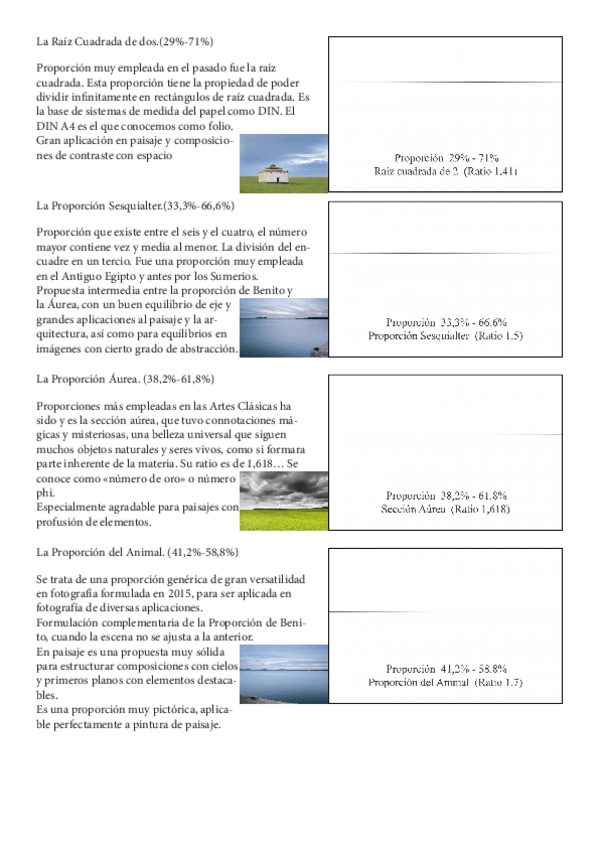 La Raíz Cuadrada de dos.(29%-71%)

Proporción muy empleada en el pasado fue la raíz cuadrada. Esta proporción tiene la propiedad de poder dividir infinitamente en rectángulos de raíz cuadrada. Es la base de sistemas de medida del papel como DIN. El DIN A4 es el que conocemos como folio. Gran aplicación en paisaje y composiciones de contraste con espacio

Proporción 29% - 71%
Raíz cuadrada de 2 (Ratio 1,41)

La Proporción Sesquialter.(33,3%-66,6%)

Proporción que existe entre el seis y el cuatro, el número mayor contiene vez y media al menor. La división del encuadre en un tercio. Fue una proporción muy empleada en el Antiguo Egipto y antes por los Sumerios. Propuesta intermedia entre la proporción de Benito y la Áurea, con un buen equilibrio de eje y grandes aplicaciones al paisaje y la arquitectura, así como para equilibrios en imágenes con cierto grado de abstracción.

Proporción 33,3% - 66.6%
Proporción Sesquialter (Ratio 1.5)

La Proporción Áurea. (38,2%-61,8%)

Proporciones más empleadas en las Artes Clásicas ha sido y es la sección aúrea, que tuvo connotaciones mágicas y misteriosas, una belleza universal que siguen muchos objetos naturales y seres vivos, como si formara parte inherente de la materia. Su ratio es de 1,618… Se conoce como «número de oro» o número phi.
Especialmente agradable para paisajes con profusión de elementos.

Proporción 38,2% - 61.8%
Sección Aúrea (Ratio 1,618)

La Proporción del Animal. (41,2%-58,8%)

Se trata de una proporción genérica de gran versatilidad en fotografía formulada en 2015, para ser aplicada en fotografía de diversas aplicaciones.
Formulación complementaria de la Proporción de Benito, cuando la escena no se ajusta a la anterior.
En paisaje es una propuesta muy sólida para estructurar composiciones con cielos y primeros planos con elementos destacables.
Es una proporción muy pictórica, aplicable perfectamente a pintura de paisaje.

Proporción 41,2% - 58.8%
Proporción del Animal (Ratio 1.7)